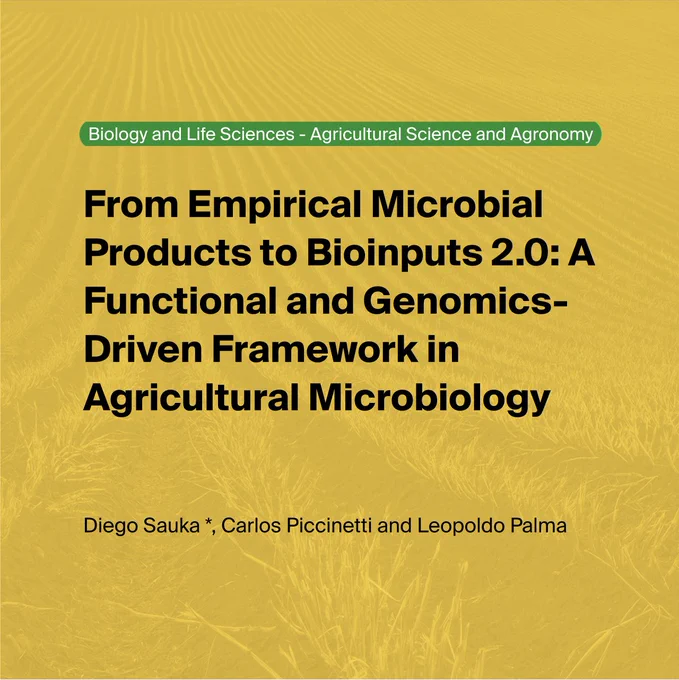 Biology and Life Sciences - Agricultural Science and Agronomy

From Empirical Microbial Products to Bioinputs 2.0: A Functional and Genomics-Driven Framework in Agricultural Microbiology

Diego Sauka *, Carlos Piccinetti and Leopoldo Palma